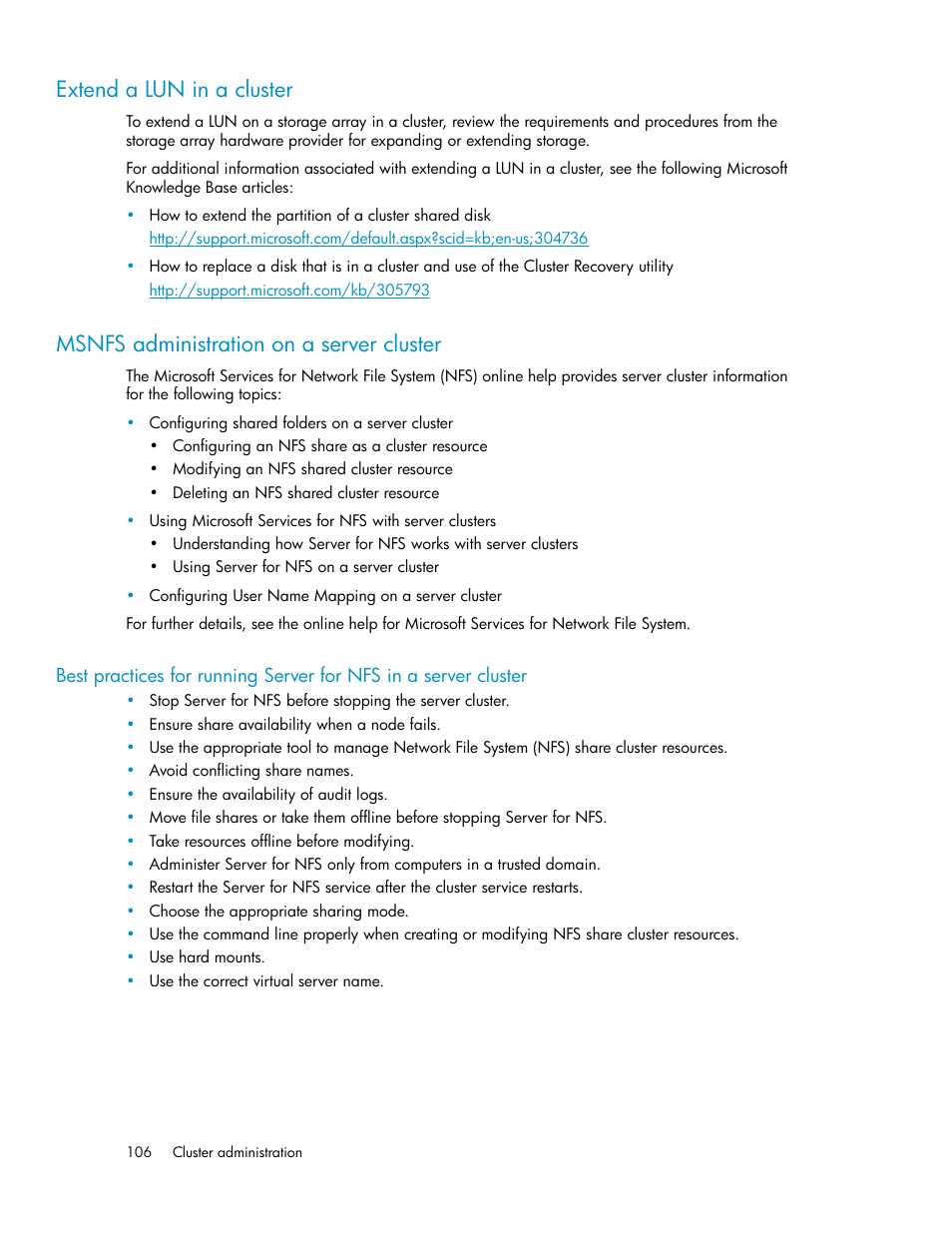 Extend a LUN in a cluster

To extend a LUN on a storage array in a cluster, review the requirements and procedures from the storage array hardware provider for expanding or extending storage.

For additional information associated with extending a LUN in a cluster, see the following Microsoft Knowledge Base articles:

• How to extend the partition of a cluster shared disk
http://support.microsoft.com/default.aspx?scid=kb;en-us;304736

• How to replace a disk that is in a cluster and use of the Cluster Recovery utility
http://support.microsoft.com/kb/305793

MSNFS administration on a server cluster

The Microsoft Services for Network File System (NFS) online help provides server cluster information for the following topics:

• Configuring shared folders on a server cluster
  • Configuring an NFS share as a cluster resource
  • Modifying an NFS shared cluster resource
  • Deleting an NFS shared cluster resource
• Using Microsoft Services for NFS with server clusters
  • Understanding how Server for NFS works with server clusters
  • Using Server for NFS on a server cluster
• Configuring User Name Mapping on a server cluster

For further details, see the online help for Microsoft Services for Network File System.

Best practices for running Server for NFS in a server cluster

• Stop Server for NFS before stopping the server cluster.
• Ensure share availability when a node fails.
• Use the appropriate tool to manage Network File System (NFS) share cluster resources.
• Avoid conflicting share names.
• Ensure the availability of audit logs.
• Move file shares or take them offline before stopping Server for NFS.
• Take resources offline before modifying.
• Administer Server for NFS only from computers in a trusted domain.
• Restart the Server for NFS service after the cluster service restarts.
• Choose the appropriate sharing mode.
• Use the command line properly when creating or modifying NFS share cluster resources.
• Use hard mounts.
• Use the correct virtual server name.

106 Cluster administration